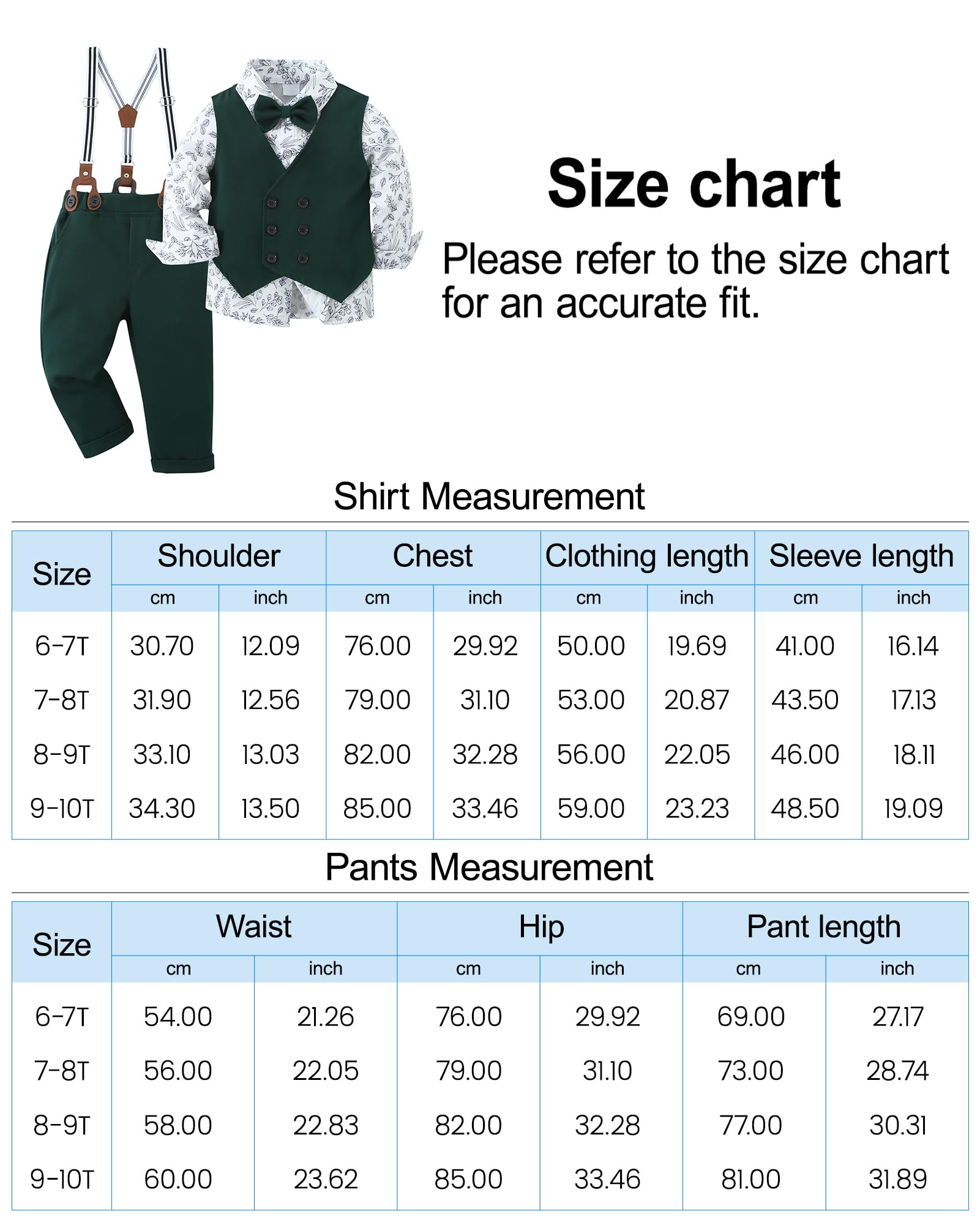 Size chart

Please refer to the size chart for an accurate fit.

Shirt Measurement

| Size | Shoulder cm | Shoulder inch | Chest cm | Chest inch | Clothing length cm | Clothing length inch | Sleeve length cm | Sleeve length inch |
|---|---|---|---|---|---|---|---|---|
| 6-7T | 30.70 | 12.09 | 76.00 | 29.92 | 50.00 | 19.69 | 41.00 | 16.14 |
| 7-8T | 31.90 | 12.56 | 79.00 | 31.10 | 53.00 | 20.87 | 43.50 | 17.13 |
| 8-9T | 33.10 | 13.03 | 82.00 | 32.28 | 56.00 | 22.05 | 46.00 | 18.11 |
| 9-10T | 34.30 | 13.50 | 85.00 | 33.46 | 59.00 | 23.23 | 48.50 | 19.09 |

Pants Measurement

| Size | Waist cm | Waist inch | Hip cm | Hip inch | Pant length cm | Pant length inch |
|---|---|---|---|---|---|---|
| 6-7T | 54.00 | 21.26 | 76.00 | 29.92 | 69.00 | 27.17 |
| 7-8T | 56.00 | 22.05 | 79.00 | 31.10 | 73.00 | 28.74 |
| 8-9T | 58.00 | 22.83 | 82.00 | 32.28 | 77.00 | 30.31 |
| 9-10T | 60.00 | 23.62 | 85.00 | 33.46 | 81.00 | 31.89 |